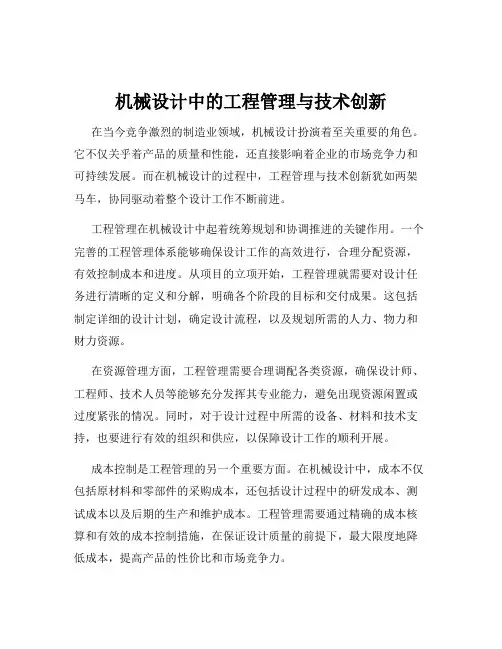 机械设计中的工程管理与技术创新

在当今竞争激烈的制造业领域，机械设计扮演着至关重要的角色。它不仅关乎着产品的质量和性能，还直接影响着企业的市场竞争力和可持续发展。而在机械设计的过程中，工程管理与技术创新犹如两架马车，协同驱动着整个设计工作不断前进。

工程管理在机械设计中起着统筹规划和协调推进的关键作用。一个完善的工程管理体系能够确保设计工作的高效进行，合理分配资源，有效控制成本和进度。从项目的立项开始，工程管理就需要对设计任务进行清晰的定义和分解，明确各个阶段的目标和交付成果。这包括制定详细的设计计划，确定设计流程，以及规划所需的人力、物力和财力资源。

在资源管理方面，工程管理需要合理调配各类资源，确保设计师、工程师、技术人员等能够充分发挥其专业能力，避免出现资源闲置或过度紧张的情况。同时，对于设计过程中所需的设备、材料和技术支持，也要进行有效的组织和供应，以保障设计工作的顺利开展。

成本控制是工程管理的另一个重要方面。在机械设计中，成本不仅包括原材料和零部件的采购成本，还包括设计过程中的研发成本、测试成本以及后期的生产和维护成本。工程管理需要通过精确的成本核算和有效的成本控制措施，在保证设计质量的前提下，最大限度地降低成本，提高产品的性价比和市场竞争力。